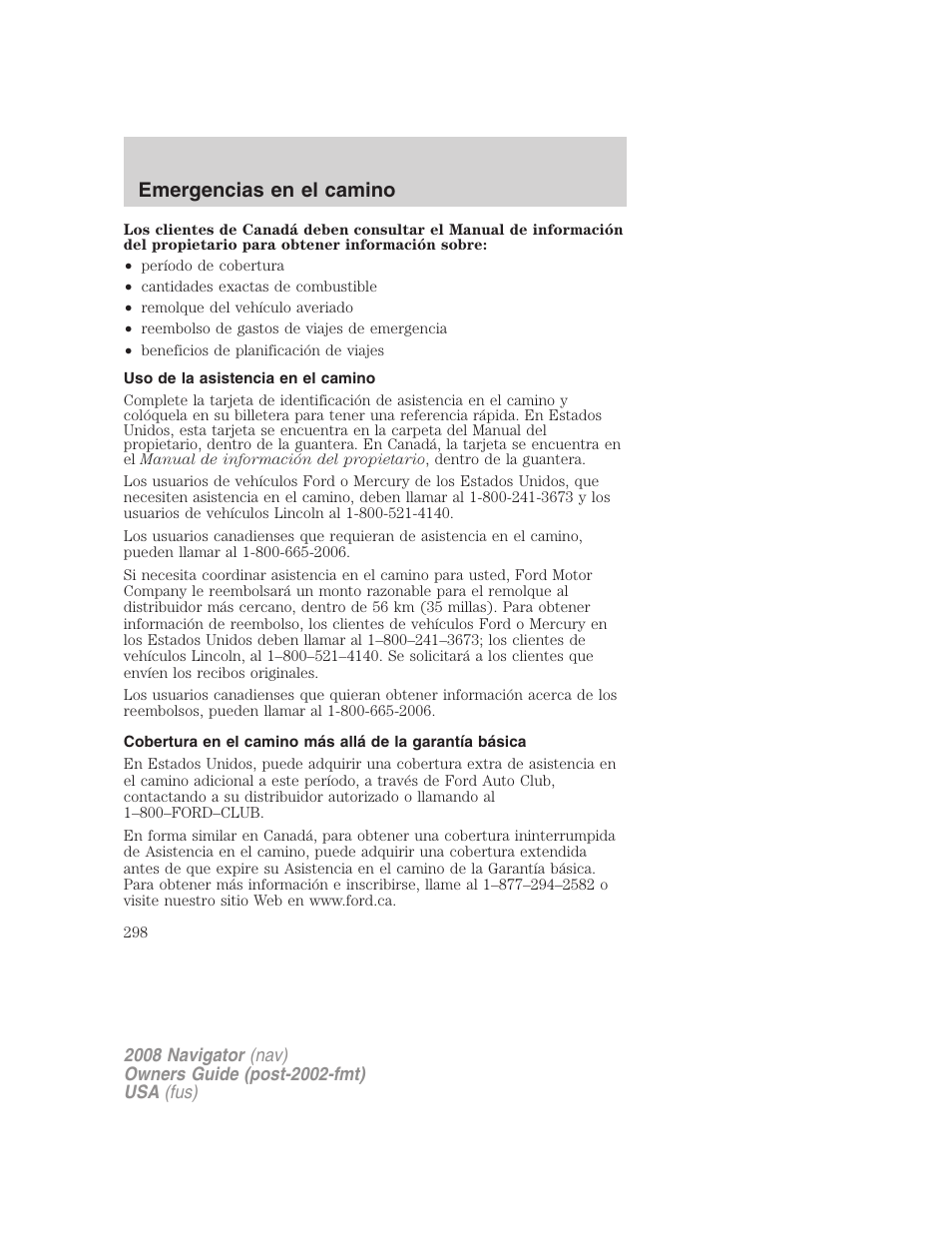 Emergencias en el camino

Los clientes de Canadá deben consultar el Manual de información del propietario para obtener información sobre:

• período de cobertura
• cantidades exactas de combustible
• remolque del vehículo averiado
• reembolso de gastos de viajes de emergencia
• beneficios de planificación de viajes

Uso de la asistencia en el camino

Complete la tarjeta de identificación de asistencia en el camino y colóquela en su billetera para tener una referencia rápida. En Estados Unidos, esta tarjeta se encuentra en la carpeta del Manual del propietario, dentro de la guantera. En Canadá, la tarjeta se encuentra en el Manual de información del propietario, dentro de la guantera.

Los usuarios de vehículos Ford o Mercury de los Estados Unidos, que necesiten asistencia en el camino, deben llamar al 1-800-241-3673 y los usuarios de vehículos Lincoln al 1-800-521-4140.

Los usuarios canadienses que requieran de asistencia en el camino, pueden llamar al 1-800-665-2006.

Si necesita coordinar asistencia en el camino para usted, Ford Motor Company le reembolsará un monto razonable para el remolque al distribuidor más cercano, dentro de 56 km (35 millas). Para obtener información de reembolso, los clientes de vehículos Ford o Mercury en los Estados Unidos deben llamar al 1–800–241–3673; los clientes de vehículos Lincoln, al 1–800–521–4140. Se solicitará a los clientes que envíen los recibos originales.

Los usuarios canadienses que quieran obtener información acerca de los reembolsos, pueden llamar al 1-800-665-2006.

Cobertura en el camino más allá de la garantía básica

En Estados Unidos, puede adquirir una cobertura extra de asistencia en el camino adicional a este período, a través de Ford Auto Club, contactando a su distribuidor autorizado o llamando al 1–800–FORD–CLUB.

En forma similar en Canadá, para obtener una cobertura ininterrumpida de Asistencia en el camino, puede adquirir una cobertura extendida antes de que expire su Asistencia en el camino de la Garantía básica. Para obtener más información e inscribirse, llame al 1–877–294–2582 o visite nuestro sitio Web en www.ford.ca.

298

2008 Navigator (nav)
Owners Guide (post-2002-fmt)
USA (fus)